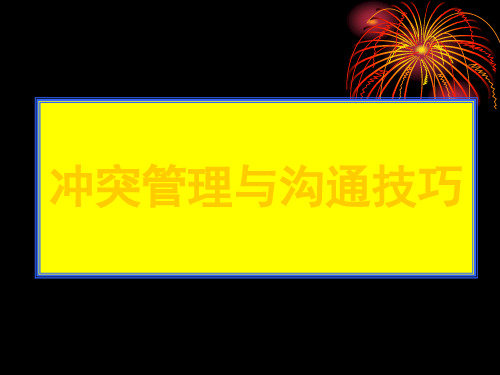 冲突管理与沟通技巧